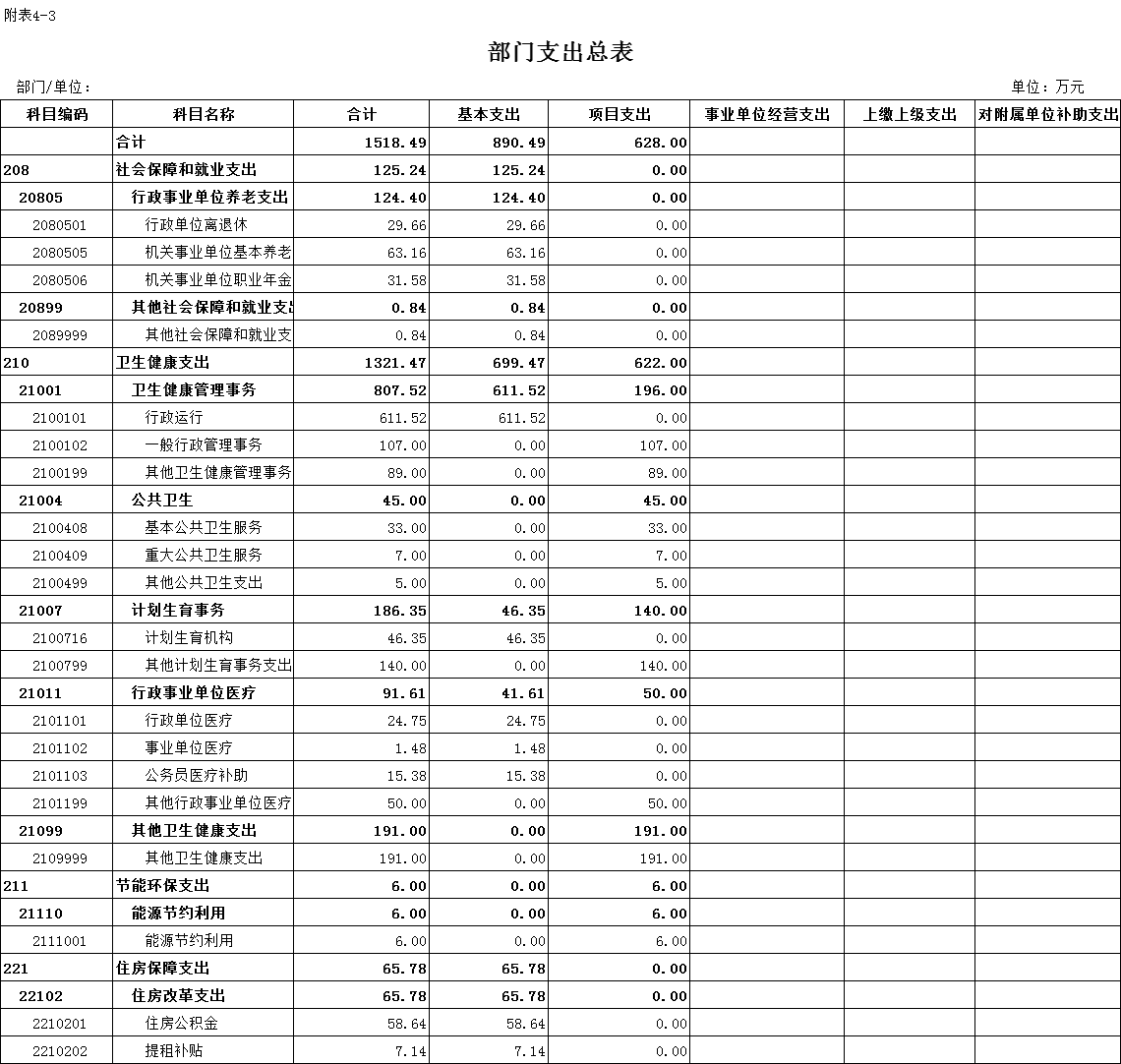 附表4-3

部门支出总表

部门/单位：

单位：万元

| 科目编码 | 科目名称 | 合计 | 基本支出 | 项目支出 | 事业单位经营支出 | 上缴上级支出 | 对附属单位补助支出 |
|---|---|---|---|---|---|---|---|
| | 合计 | 1518.49 | 890.49 | 628.00 | | | |
| 208 | 社会保障和就业支出 | 125.24 | 125.24 | 0.00 | | | |
| 20805 | 行政事业单位养老支出 | 124.40 | 124.40 | 0.00 | | | |
| 2080501 | 行政单位离退休 | 29.66 | 29.66 | 0.00 | | | |
| 2080505 | 机关事业单位基本养老 | 63.16 | 63.16 | 0.00 | | | |
| 2080506 | 机关事业单位职业年金 | 31.58 | 31.58 | 0.00 | | | |
| 20899 | 其他社会保障和就业支出 | 0.84 | 0.84 | 0.00 | | | |
| 2089999 | 其他社会保障和就业支 | 0.84 | 0.84 | 0.00 | | | |
| 210 | 卫生健康支出 | 1321.47 | 699.47 | 622.00 | | | |
| 21001 | 卫生健康管理事务 | 807.52 | 611.52 | 196.00 | | | |
| 2100101 | 行政运行 | 611.52 | 611.52 | 0.00 | | | |
| 2100102 | 一般行政管理事务 | 107.00 | 0.00 | 107.00 | | | |
| 2100199 | 其他卫生健康管理事务 | 89.00 | 0.00 | 89.00 | | | |
| 21004 | 公共卫生 | 45.00 | 0.00 | 45.00 | | | |
| 2100408 | 基本公共卫生服务 | 33.00 | 0.00 | 33.00 | | | |
| 2100409 | 重大公共卫生服务 | 7.00 | 0.00 | 7.00 | | | |
| 2100499 | 其他公共卫生支出 | 5.00 | 0.00 | 5.00 | | | |
| 21007 | 计划生育事务 | 186.35 | 46.35 | 140.00 | | | |
| 2100716 | 计划生育机构 | 46.35 | 46.35 | 0.00 | | | |
| 2100799 | 其他计划生育事务支出 | 140.00 | 0.00 | 140.00 | | | |
| 21011 | 行政事业单位医疗 | 91.61 | 41.61 | 50.00 | | | |
| 2101101 | 行政单位医疗 | 24.75 | 24.75 | 0.00 | | | |
| 2101102 | 事业单位医疗 | 1.48 | 1.48 | 0.00 | | | |
| 2101103 | 公务员医疗补助 | 15.38 | 15.38 | 0.00 | | | |
| 2101199 | 其他行政事业单位医疗 | 50.00 | 0.00 | 50.00 | | | |
| 21099 | 其他卫生健康支出 | 191.00 | 0.00 | 191.00 | | | |
| 2109999 | 其他卫生健康支出 | 191.00 | 0.00 | 191.00 | | | |
| 211 | 节能环保支出 | 6.00 | 0.00 | 6.00 | | | |
| 21110 | 能源节约利用 | 6.00 | 0.00 | 6.00 | | | |
| 2111001 | 能源节约利用 | 6.00 | 0.00 | 6.00 | | | |
| 221 | 住房保障支出 | 65.78 | 65.78 | 0.00 | | | |
| 22102 | 住房改革支出 | 65.78 | 65.78 | 0.00 | | | |
| 2210201 | 住房公积金 | 58.64 | 58.64 | 0.00 | | | |
| 2210202 | 提租补贴 | 7.14 | 7.14 | 0.00 | | | |